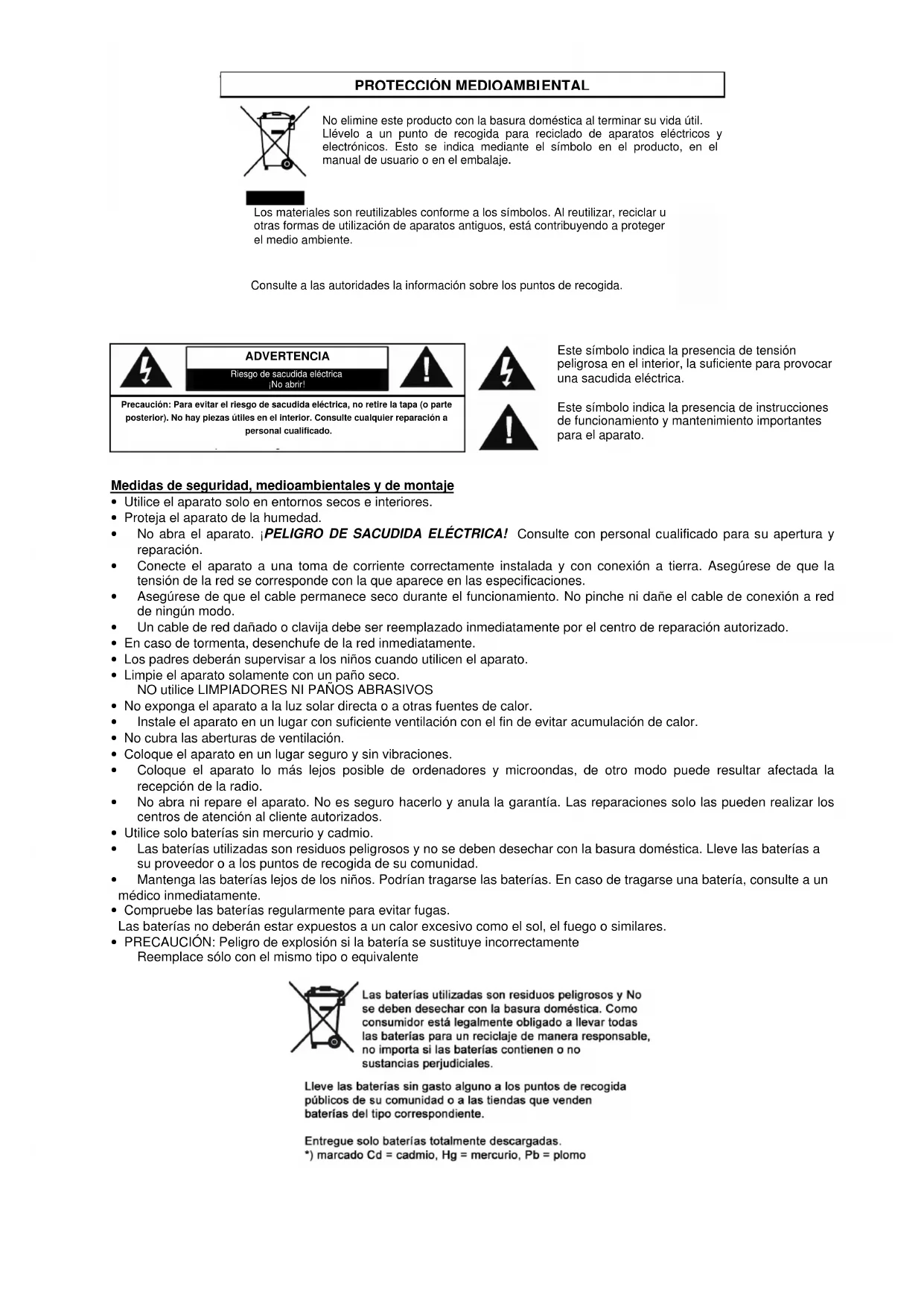 PROTECCIÓN MEDIOAMBIENTAL

No elimine este producto con la basura doméstica al terminar su vida útil. Llévelo a un punto de recogida para reciclado de aparatos eléctricos y electrónicos. Esto se indica mediante el símbolo en el producto, en el manual de usuario o en el embalaje.

Los materiales son reutilizables conforme a los símbolos. Al reutilizar, reciclar u otras formas de utilización de aparatos antiguos, está contribuyendo a proteger el medio ambiente.

Consulte a las autoridades la información sobre los puntos de recogida.

ADVERTENCIA
Riesgo de sacudida eléctrica
¡No abrir!

Precaución: Para evitar el riesgo de sacudida eléctrica, no retire la tapa (o parte posterior). No hay piezas útiles en el interior. Consulte cualquier reparación a personal cualificado.

Este símbolo indica la presencia de tensión peligrosa en el interior, la suficiente para provocar una sacudida eléctrica.

Este símbolo indica la presencia de instrucciones de funcionamiento y mantenimiento importantes para el aparato.

Medidas de seguridad, medioambientales y de montaje
• Utilice el aparato solo en entornos secos e interiores.
• Proteja el aparato de la humedad.
• No abra el aparato. ¡PELIGRO DE SACUDIDA ELÉCTRICA! Consulte con personal cualificado para su apertura y reparación.
• Conecte el aparato a una toma de corriente correctamente instalada y con conexión a tierra. Asegúrese de que la tensión de la red se corresponde con la que aparece en las especificaciones.
• Asegúrese de que el cable permanece seco durante el funcionamiento. No pinche ni dañe el cable de conexión a red de ningún modo.
• Un cable de red dañado o clavija debe ser reemplazado inmediatamente por el centro de reparación autorizado.
• En caso de tormenta, desenchufe de la red inmediatamente.
• Los padres deberán supervisar a los niños cuando utilicen el aparato.
• Limpie el aparato solamente con un paño seco.
NO utilice LIMPIADORES NI PAÑOS ABRASIVOS
• No exponga el aparato a la luz solar directa o a otras fuentes de calor.
• Instale el aparato en un lugar con suficiente ventilación con el fin de evitar acumulación de calor.
• No cubra las aberturas de ventilación.
• Coloque el aparato en un lugar seguro y sin vibraciones.
• Coloque el aparato lo más lejos posible de ordenadores y microondas, de otro modo puede resultar afectada la recepción de la radio.
• No abra ni repare el aparato. No es seguro hacerlo y anula la garantía. Las reparaciones solo las pueden realizar los centros de atención al cliente autorizados.
• Utilice solo baterías sin mercurio y cadmio.
• Las baterías utilizadas son residuos peligrosos y no se deben desechar con la basura doméstica. Lleve las baterías a su proveedor o a los puntos de recogida de su comunidad.
• Mantenga las baterías lejos de los niños. Podrían tragarse las baterías. En caso de tragarse una batería, consulte a un médico inmediatamente.
• Compruebe las baterías regularmente para evitar fugas.
Las baterías no deberán estar expuestos a un calor excesivo como el sol, el fuego o similares.
• PRECAUCIÓN: Peligro de explosión si la batería se sustituye incorrectamente
Reemplace sólo con el mismo tipo o equivalente

Las baterías utilizadas son residuos peligrosos y No se deben desechar con la basura doméstica. Como consumidor está legalmente obligado a llevar todas las baterías para un reciclaje de manera responsable, no importa si las baterías contienen o no sustancias perjudiciales.

Lleve las baterías sin gasto alguno a los puntos de recogida públicos de su comunidad o a las tiendas que venden baterías del tipo correspondiente.

Entregue solo baterías totalmente descargadas.
*) marcado Cd = cadmio, Hg = mercurio, Pb = plomo